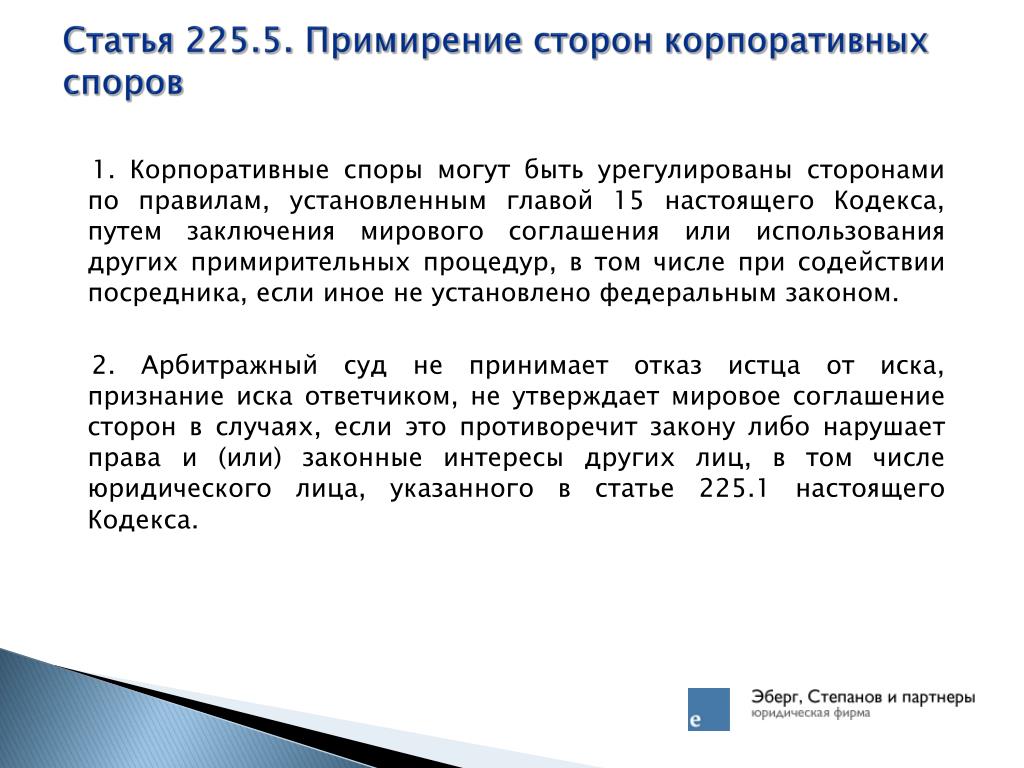 Статья 225.5. Примирение сторон корпоративных споров

1. Корпоративные споры могут быть урегулированы сторонами по правилам, установленным главой 15 настоящего Кодекса, путем заключения мирового соглашения или использования других примирительных процедур, в том числе при содействии посредника, если иное не установлено федеральным законом.

2. Арбитражный суд не принимает отказ истца от иска, признание иска ответчиком, не утверждает мировое соглашение сторон в случаях, если это противоречит закону либо нарушает права и (или) законные интересы других лиц, в том числе юридического лица, указанного в статье 225.1 настоящего Кодекса.

e

Эберг, Степанов и партнеры
юридическая фирма